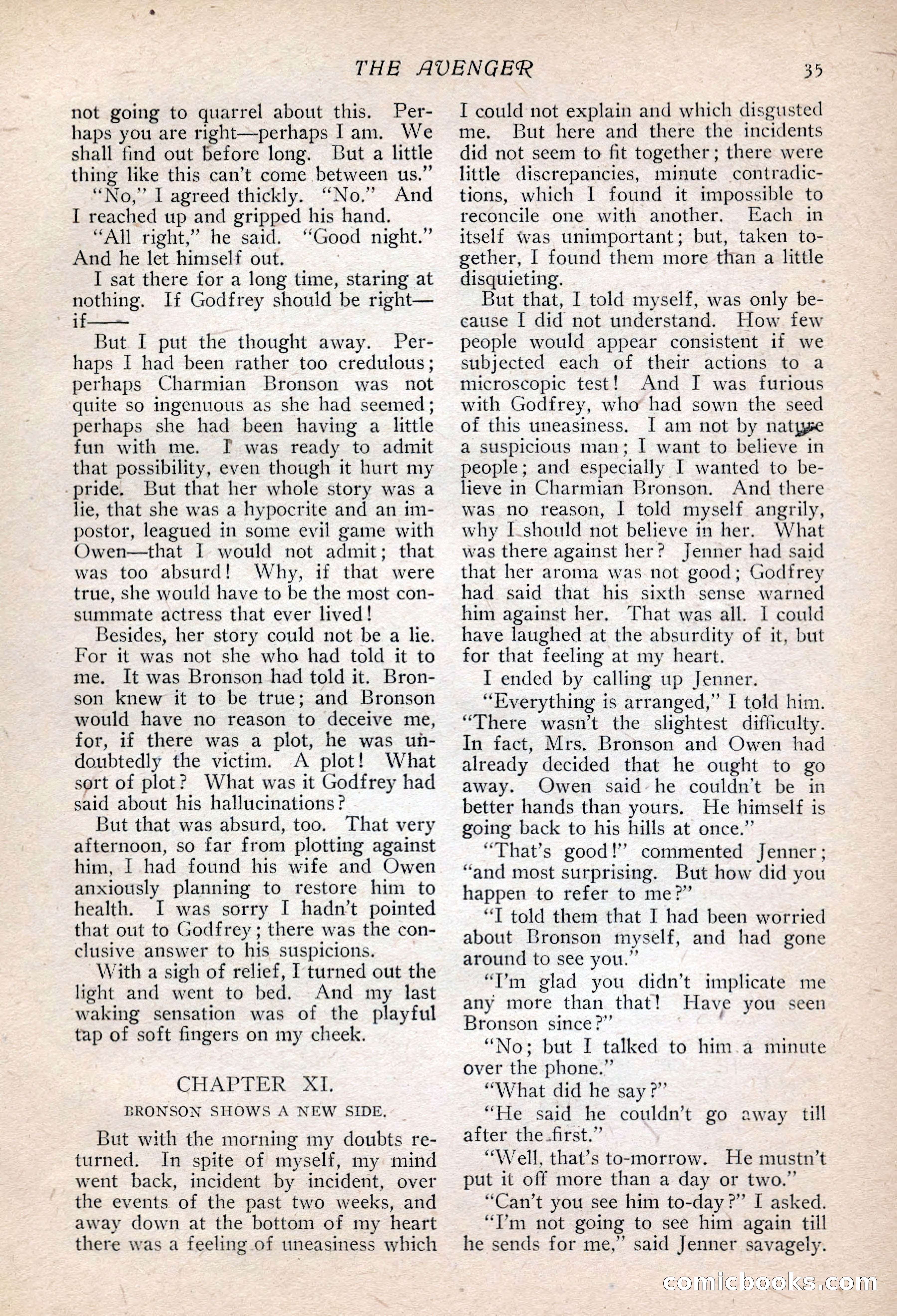 THE AVENGER 35

not going to quarrel about this. Perhaps you are right—perhaps I am. We shall find out before long. But a little thing like this can't come between us."

"No," I agreed thickly. "No." And I reached up and gripped his hand.

"All right," he said. "Good night." And he let himself out.

I sat there for a long time, staring at nothing. If Godfrey should be right—if——

But I put the thought away. Perhaps I had been rather too credulous; perhaps Charmian Bronson was not quite so ingenuous as she had seemed; perhaps she had been having a little fun with me. I was ready to admit that possibility, even though it hurt my pride. But that her whole story was a lie, that she was a hypocrite and an impostor, leagued in some evil game with Owen—that I would not admit; that was too absurd! Why, if that were true, she would have to be the most consummate actress that ever lived!

Besides, her story could not be a lie. For it was not she who had told it to me. It was Bronson had told it. Bronson knew it to be true; and Bronson would have no reason to deceive me, for, if there was a plot, he was undoubtedly the victim. A plot! What sort of plot? What was it Godfrey had said about his hallucinations?

But that was absurd, too. That very afternoon, so far from plotting against him, I had found his wife and Owen anxiously planning to restore him to health. I was sorry I hadn't pointed that out to Godfrey; there was the conclusive answer to his suspicions.

With a sigh of relief, I turned out the light and went to bed. And my last waking sensation was of the playful tap of soft fingers on my cheek.

CHAPTER XI.

BRONSON SHOWS A NEW SIDE.

But with the morning my doubts returned. In spite of myself, my mind went back, incident by incident, over the events of the past two weeks, and away down at the bottom of my heart there was a feeling of uneasiness which I could not explain and which disgusted me. But here and there the incidents did not seem to fit together; there were little discrepancies, minute contradictions, which I found it impossible to reconcile one with another. Each in itself was unimportant; but, taken together, I found them more than a little disquieting.

But that, I told myself, was only because I did not understand. How few people would appear consistent if we subjected each of their actions to a microscopic test! And I was furious with Godfrey, who had sown the seed of this uneasiness. I am not by nature a suspicious man; I want to believe in people; and especially I wanted to believe in Charmian Bronson. And there was no reason, I told myself angrily, why I should not believe in her. What was there against her? Jenner had said that her aroma was not good; Godfrey had said that his sixth sense warned him against her. That was all. I could have laughed at the absurdity of it, but for that feeling at my heart.

I ended by calling up Jenner.

"Everything is arranged," I told him. "There wasn't the slightest difficulty. In fact, Mrs. Bronson and Owen had already decided that he ought to go away. Owen said he couldn't be in better hands than yours. He himself is going back to his hills at once."

"That's good!" commented Jenner; "and most surprising. But how did you happen to refer to me?"

"I told them that I had been worried about Bronson myself, and had gone around to see you."

"I'm glad you didn't implicate me any more than that! Have you seen Bronson since?"

"No; but I talked to him a minute over the phone."

"What did he say?"

"He said he couldn't go away till after the first."

"Well, that's to-morrow. He mustn't put it off more than a day or two."

"Can't you see him to-day?" I asked.

"I'm not going to see him again till he sends for me," said Jenner savagely.

comicbooks.com